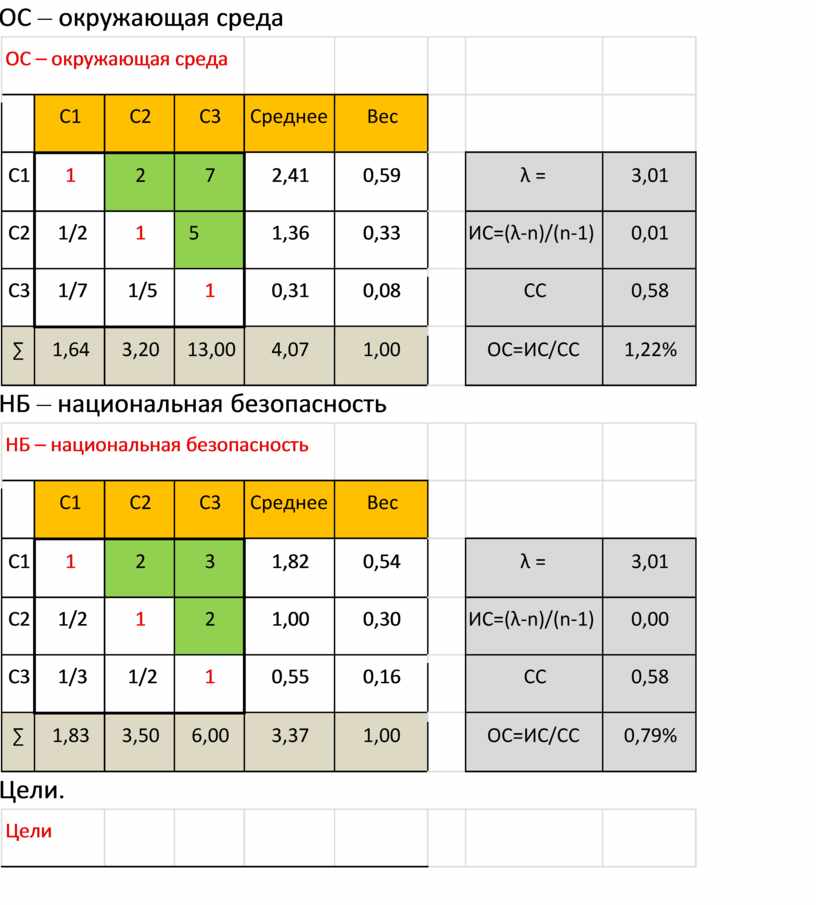 ОС – окружающая среда

ОС – окружающая среда

|  | С1 | С2 | С3 | Среднее | Вес |  |  |  |
|---|---|---|---|---|---|---|---|---|
| С1 | 1 | 2 | 7 | 2,41 | 0,59 |  | λ = | 3,01 |
| С2 | 1/2 | 1 | 5 | 1,36 | 0,33 |  | ИС=(λ-n)/(n-1) | 0,01 |
| С3 | 1/7 | 1/5 | 1 | 0,31 | 0,08 |  | СС | 0,58 |
| ∑ | 1,64 | 3,20 | 13,00 | 4,07 | 1,00 |  | ОС=ИС/СС | 1,22% |

НБ – национальная безопасность

НБ – национальная безопасность

|  | С1 | С2 | С3 | Среднее | Вес |  |  |  |
|---|---|---|---|---|---|---|---|---|
| С1 | 1 | 2 | 3 | 1,82 | 0,54 |  | λ = | 3,01 |
| С2 | 1/2 | 1 | 2 | 1,00 | 0,30 |  | ИС=(λ-n)/(n-1) | 0,00 |
| С3 | 1/3 | 1/2 | 1 | 0,55 | 0,16 |  | СС | 0,58 |
| ∑ | 1,83 | 3,50 | 6,00 | 3,37 | 1,00 |  | ОС=ИС/СС | 0,79% |

Цели.

Цели